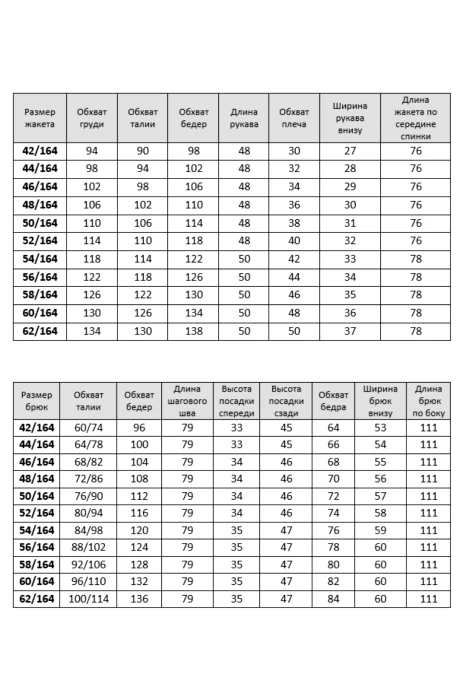 | Размер жакета | Обхват груди | Обхват талии | Обхват бедер | Длина рукава | Обхват плеча | Ширина рукава внизу | Длина жакета по середине спинки |
|---|---|---|---|---|---|---|---|
| 42/164 | 94 | 90 | 98 | 48 | 30 | 27 | 76 |
| 44/164 | 98 | 94 | 102 | 48 | 32 | 28 | 76 |
| 46/164 | 102 | 98 | 106 | 48 | 34 | 29 | 76 |
| 48/164 | 106 | 102 | 110 | 48 | 36 | 30 | 76 |
| 50/164 | 110 | 106 | 114 | 48 | 38 | 31 | 76 |
| 52/164 | 114 | 110 | 118 | 48 | 40 | 32 | 76 |
| 54/164 | 118 | 114 | 122 | 50 | 42 | 33 | 78 |
| 56/164 | 122 | 118 | 126 | 50 | 44 | 34 | 78 |
| 58/164 | 126 | 122 | 130 | 50 | 46 | 35 | 78 |
| 60/164 | 130 | 126 | 134 | 50 | 48 | 36 | 78 |
| 62/164 | 134 | 130 | 138 | 50 | 50 | 37 | 78 |

| Размер брюк | Обхват талии | Обхват бедер | Длина шагового шва | Высота посадки спереди | Высота посадки сзади | Обхват бедра | Ширина брюк внизу | Длина брюк по боку |
|---|---|---|---|---|---|---|---|---|
| 42/164 | 60/74 | 96 | 79 | 33 | 45 | 64 | 53 | 111 |
| 44/164 | 64/78 | 100 | 79 | 33 | 45 | 66 | 54 | 111 |
| 46/164 | 68/82 | 104 | 79 | 34 | 46 | 68 | 55 | 111 |
| 48/164 | 72/86 | 108 | 79 | 34 | 46 | 70 | 56 | 111 |
| 50/164 | 76/90 | 112 | 79 | 34 | 46 | 72 | 57 | 111 |
| 52/164 | 80/94 | 116 | 79 | 34 | 46 | 74 | 58 | 111 |
| 54/164 | 84/98 | 120 | 79 | 35 | 47 | 76 | 59 | 111 |
| 56/164 | 88/102 | 124 | 79 | 35 | 47 | 78 | 60 | 111 |
| 58/164 | 92/106 | 128 | 79 | 35 | 47 | 80 | 60 | 111 |
| 60/164 | 96/110 | 132 | 79 | 35 | 47 | 82 | 60 | 111 |
| 62/164 | 100/114 | 136 | 79 | 35 | 47 | 84 | 60 | 111 |